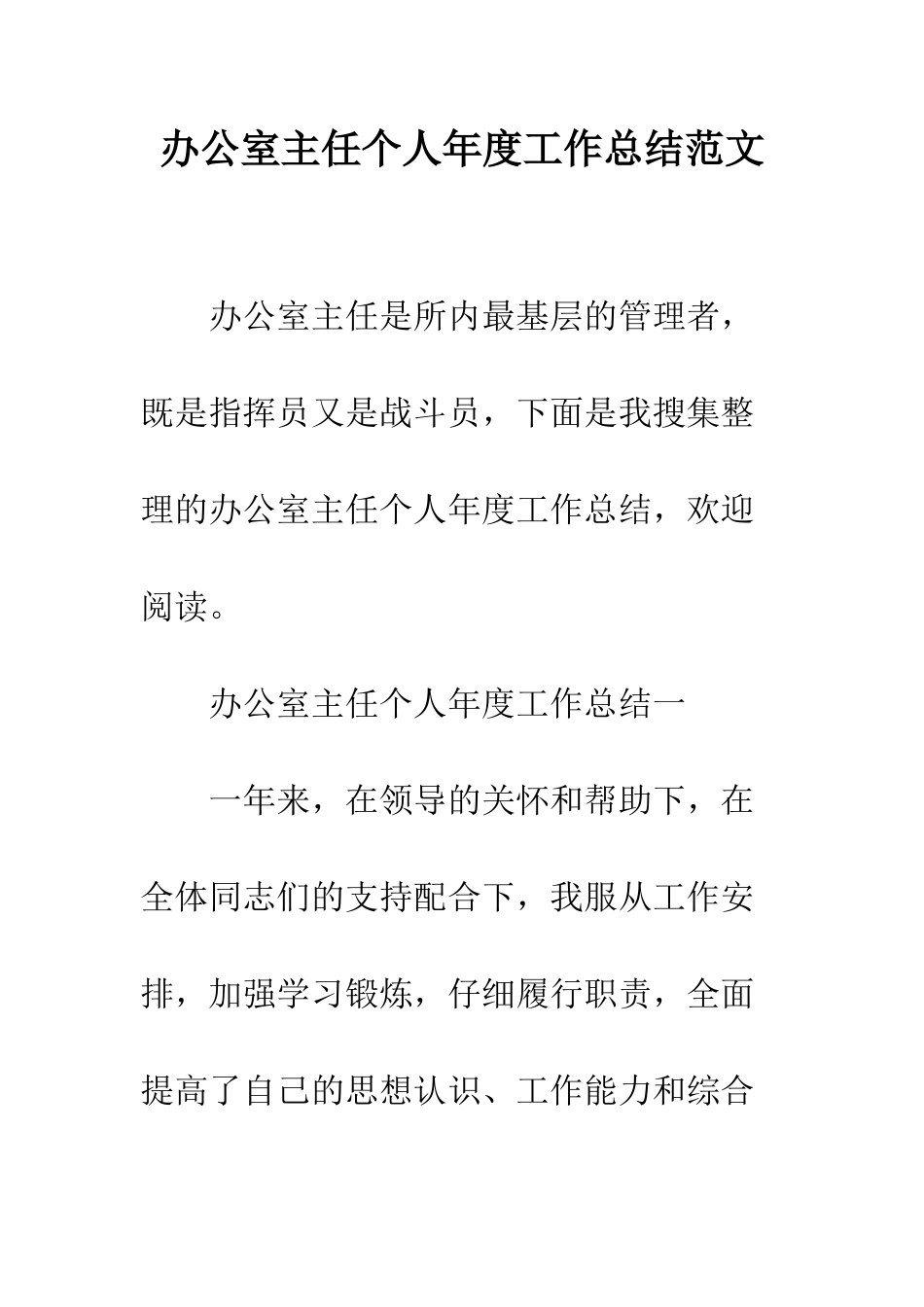 办公室主任个人年度工作总结范文

办公室主任是所内最基层的管理者，既是指挥员又是战斗员，下面是我搜集整理的办公室主任个人年度工作总结，欢迎阅读。

办公室主任个人年度工作总结一

一年来，在领导的关怀和帮助下，在全体同志们的支持配合下，我服从工作安排，加强学习锻炼，仔细履行职责，全面提高了自己的思想认识、工作能力和综合